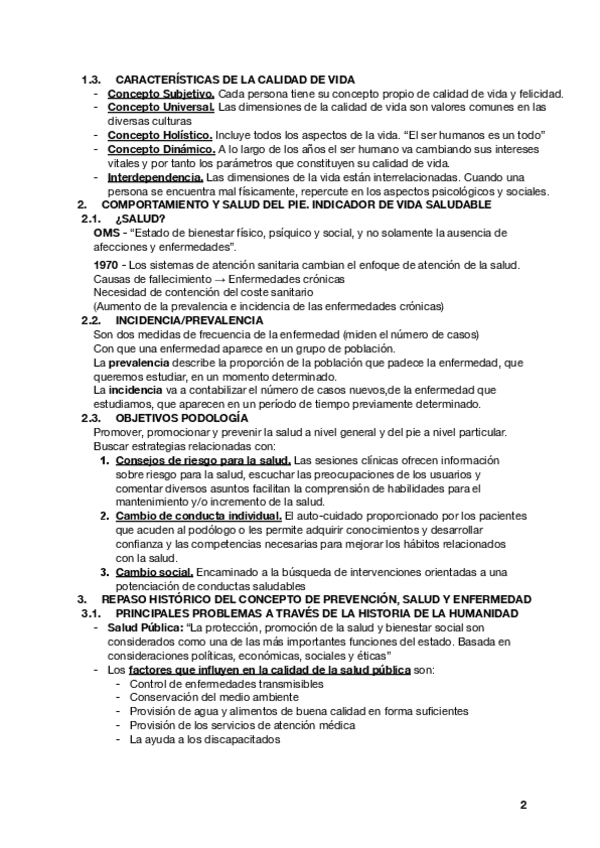 1.3. CARACTERÍSTICAS DE LA CALIDAD DE VIDA
- Concepto Subjetivo. Cada persona tiene su concepto propio de calidad de vida y felicidad.
- Concepto Universal. Las dimensiones de la calidad de vida son valores comunes en las diversas culturas
- Concepto Holístico. Incluye todos los aspectos de la vida. "El ser humanos es un todo"
- Concepto Dinámico. A lo largo de los años el ser humano va cambiando sus intereses vitales y por tanto los parámetros que constituyen su calidad de vida.
- Interdependencia. Las dimensiones de la vida están interrelacionadas. Cuando una persona se encuentra mal físicamente, repercute en los aspectos psicológicos y sociales.

2. COMPORTAMIENTO Y SALUD DEL PIE. INDICADOR DE VIDA SALUDABLE
2.1. ¿SALUD?
OMS - "Estado de bienestar físico, psíquico y social, y no solamente la ausencia de afecciones y enfermedades".

1970 - Los sistemas de atención sanitaria cambian el enfoque de atención de la salud.
Causas de fallecimiento → Enfermedades crónicas
Necesidad de contención del coste sanitario
(Aumento de la prevalencia e incidencia de las enfermedades crónicas)
2.2. INCIDENCIA/PREVALENCIA
Son dos medidas de frecuencia de la enfermedad (miden el número de casos)
Con que una enfermedad aparece en un grupo de población.
La prevalencia describe la proporción de la población que padece la enfermedad, que queremos estudiar, en un momento determinado.
La incidencia va a contabilizar el número de casos nuevos,de la enfermedad que estudiamos, que aparecen en un período de tiempo previamente determinado.
2.3. OBJETIVOS PODOLOGÍA
Promover, promocionar y prevenir la salud a nivel general y del pie a nivel particular.
Buscar estrategias relacionadas con:
1. Consejos de riesgo para la salud. Las sesiones clínicas ofrecen información sobre riesgo para la salud, escuchar las preocupaciones de los usuarios y comentar diversos asuntos facilitan la comprensión de habilidades para el mantenimiento y/o incremento de la salud.
2. Cambio de conducta individual. El auto-cuidado proporcionado por los pacientes que acuden al podólogo o les permite adquirir conocimientos y desarrollar confianza y las competencias necesarias para mejorar los hábitos relacionados con la salud.
3. Cambio social. Encaminado a la búsqueda de intervenciones orientadas a una potenciación de conductas saludables

3. REPASO HISTÓRICO DEL CONCEPTO DE PREVENCIÓN, SALUD Y ENFERMEDAD
3.1. PRINCIPALES PROBLEMAS A TRAVÉS DE LA HISTORIA DE LA HUMANIDAD
- Salud Pública: "La protección, promoción de la salud y bienestar social son considerados como una de las más importantes funciones del estado. Basada en consideraciones políticas, económicas, sociales y éticas"
- Los factores que influyen en la calidad de la salud pública son:
  - Control de enfermedades transmisibles
  - Conservación del medio ambiente
  - Provisión de agua y alimentos de buena calidad en forma suficientes
  - Provisión de los servicios de atención médica
  - La ayuda a los discapacitados

2